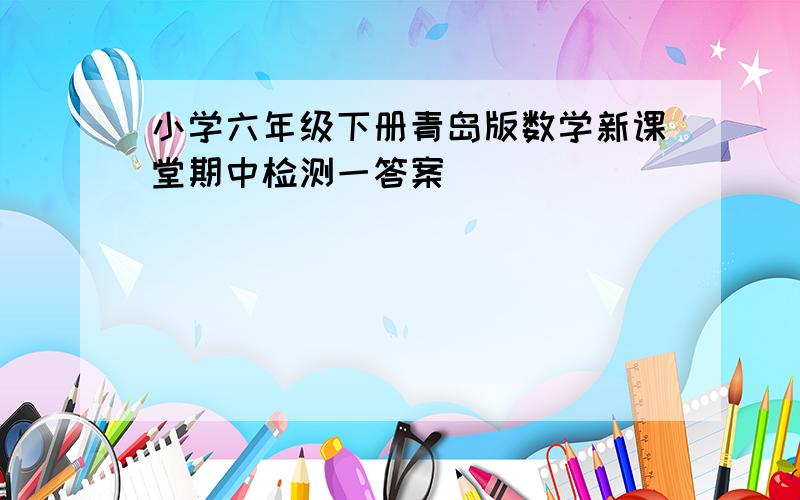 小学六年级下册青岛版数学新课堂期中检测一答案